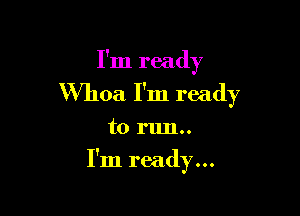 I'm ready
Whoa I'm ready
to run..
I'm ready...